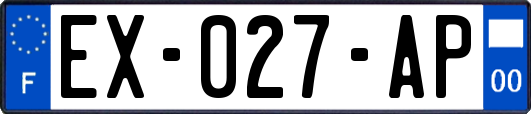 F
EX-027-AP
00